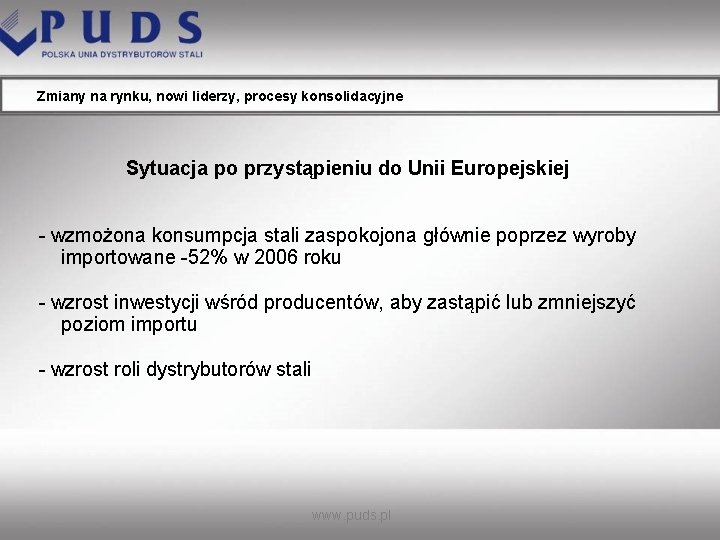 PUDS
POLSKA UNIA DYSTRYBUTORÓW STALI

Zmiany na rynku, nowi liderzy, procesy konsolidacyjne

Sytuacja po przystąpieniu do Unii Europejskiej

- wzmożona konsumpcja stali zaspokojona głównie poprzez wyroby importowane -52% w 2006 roku

- wzrost inwestycji wśród producentów, aby zastąpić lub zmniejszyć poziom importu

- wzrost roli dystrybutorów stali

www.puds.pl